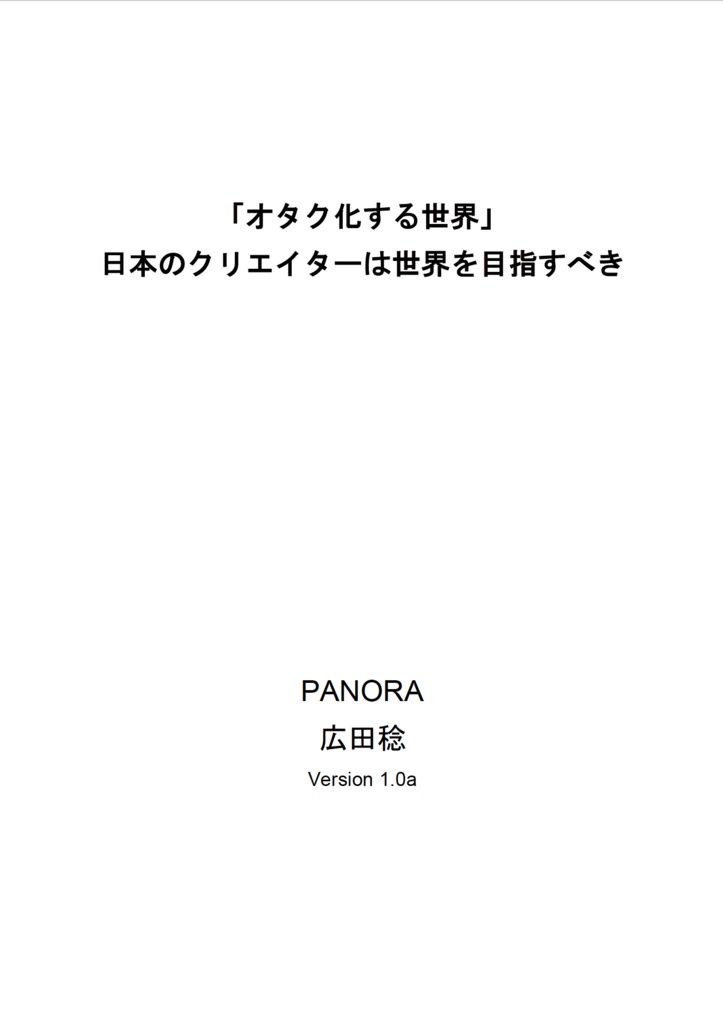 「オタク化する世界」
日本のクリエイターは世界を目指すべき

PANORA
広田稔
Version 1.0a